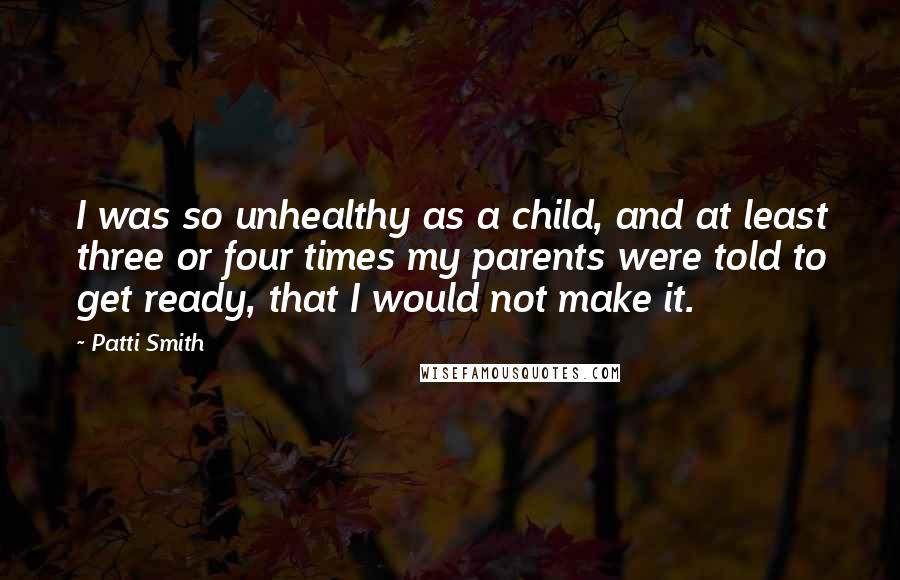 I was so unhealthy as a child, and at least three or four times my parents were told to get ready, that I would not make it.

- Patti Smith

WISEFAMOUSQUOTES.COM